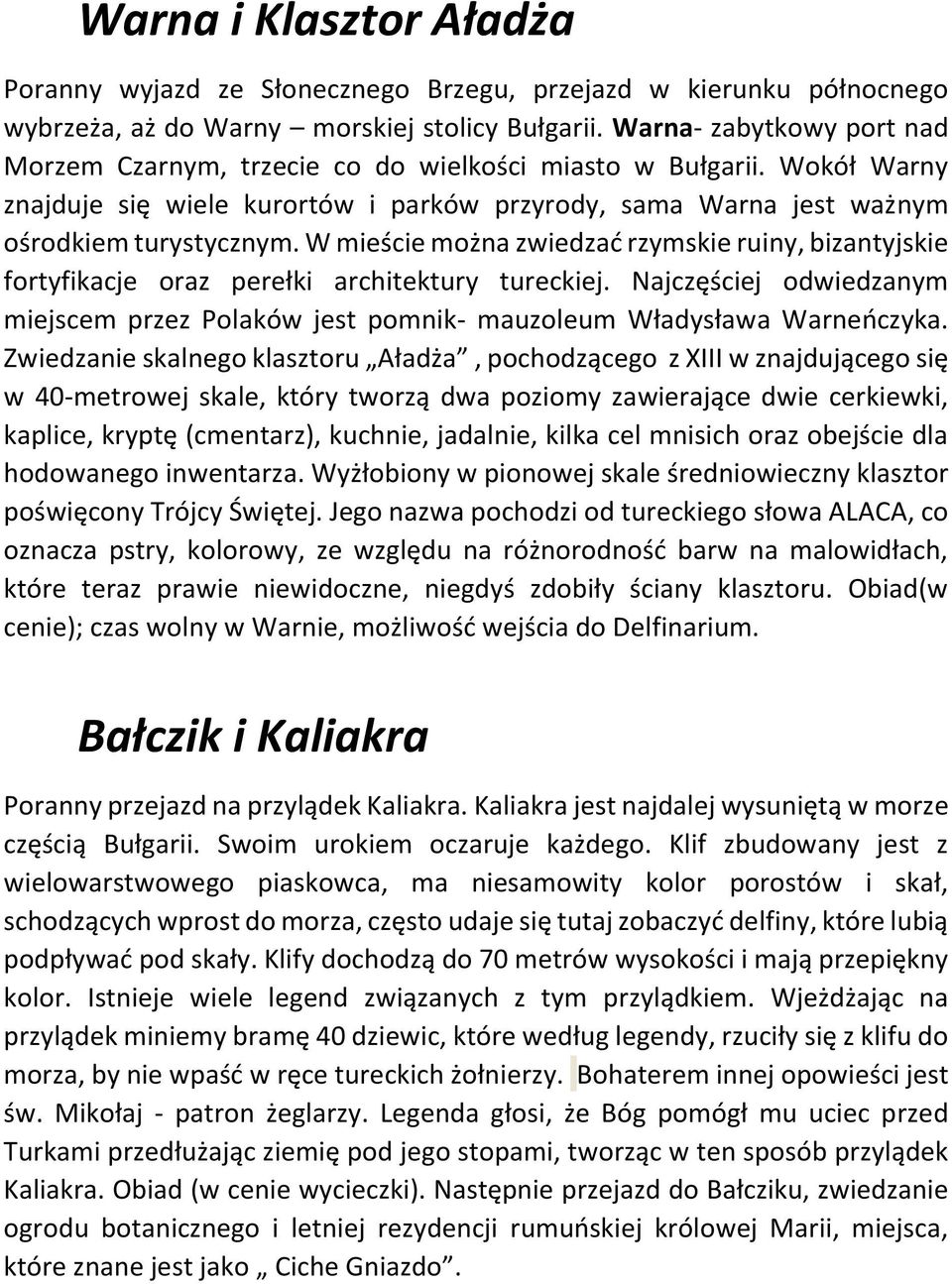 Warna i Klasztor Aładża

Poranny wyjazd ze Słonecznego Brzegu, przejazd w kierunku północnego wybrzeża, aż do Warny – morskiej stolicy Bułgarii. Warna- zabytkowy port nad Morzem Czarnym, trzecie co do wielkości miasto w Bułgarii. Wokół Warny znajduje się wiele kurortów i parków przyrody, sama Warna jest ważnym ośrodkiem turystycznym. W mieście można zwiedzać rzymskie ruiny, bizantyjskie fortyfikacje oraz perełki architektury tureckiej. Najczęściej odwiedzanym miejscem przez Polaków jest pomnik- mauzoleum Władysława Warneńczyka. Zwiedzanie skalnego klasztoru „Aładża”, pochodzącego z XIII w znajdującego się w 40-metrowej skale, który tworzą dwa poziomy zawierające dwie cerkiewki, kaplice, kryptę (cmentarz), kuchnie, jadalnie, kilka cel mnisich oraz obejście dla hodowanego inwentarza. Wyżłobiony w pionowej skale średniowieczny klasztor poświęcony Trójcy Świętej. Jego nazwa pochodzi od tureckiego słowa ALACA, co oznacza pstry, kolorowy, ze względu na różnorodność barw na malowidłach, które teraz prawie niewidoczne, niegdyś zdobiły ściany klasztoru. Obiad(w cenie); czas wolny w Warnie, możliwość wejścia do Delfinarium.

Bałczik i Kaliakra

Poranny przejazd na przylądek Kaliakra. Kaliakra jest najdalej wysuniętą w morze częścią Bułgarii. Swoim urokiem oczaruje każdego. Klif zbudowany jest z wielowarstwowego piaskowca, ma niesamowity kolor porostów i skał, schodzących wprost do morza, często udaje się tutaj zobaczyć delfiny, które lubią podpływać pod skały. Klify dochodzą do 70 metrów wysokości i mają przepiękny kolor. Istnieje wiele legend związanych z tym przylądkiem. Wjeżdżając na przylądek miniemy bramę 40 dziewic, które według legendy, rzuciły się z klifu do morza, by nie wpaść w ręce tureckich żołnierzy. Bohaterem innej opowieści jest św. Mikołaj - patron żeglarzy. Legenda głosi, że Bóg pomógł mu uciec przed Turkami przedłużając ziemię pod jego stopami, tworząc w ten sposób przylądek Kaliakra. Obiad (w cenie wycieczki). Następnie przejazd do Bałcziku, zwiedzanie ogrodu botanicznego i letniej rezydencji rumuńskiej królowej Marii, miejsca, które znane jest jako „ Ciche Gniazdo”.